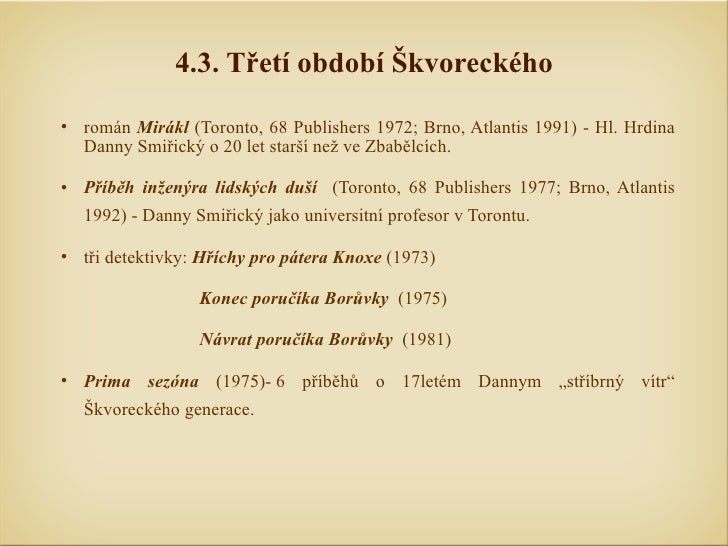 4.3. Třetí období Škvoreckého

• román Mirákl (Toronto, 68 Publishers 1972; Brno, Atlantis 1991) - Hl. Hrdina Danny Smiřický o 20 let starší než ve Zbabělcích.

• Příběh inženýra lidských duší (Toronto, 68 Publishers 1977; Brno, Atlantis 1992) - Danny Smiřický jako universitní profesor v Torontu.

• tři detektivky: Hříchy pro pátera Knoxe (1973)

Konec poručíka Borůvky (1975)

Návrat poručíka Borůvky (1981)

• Prima sezóna (1975)- 6 příběhů o 17letém Dannym „stříbrný vítr“ Škvoreckého generace.